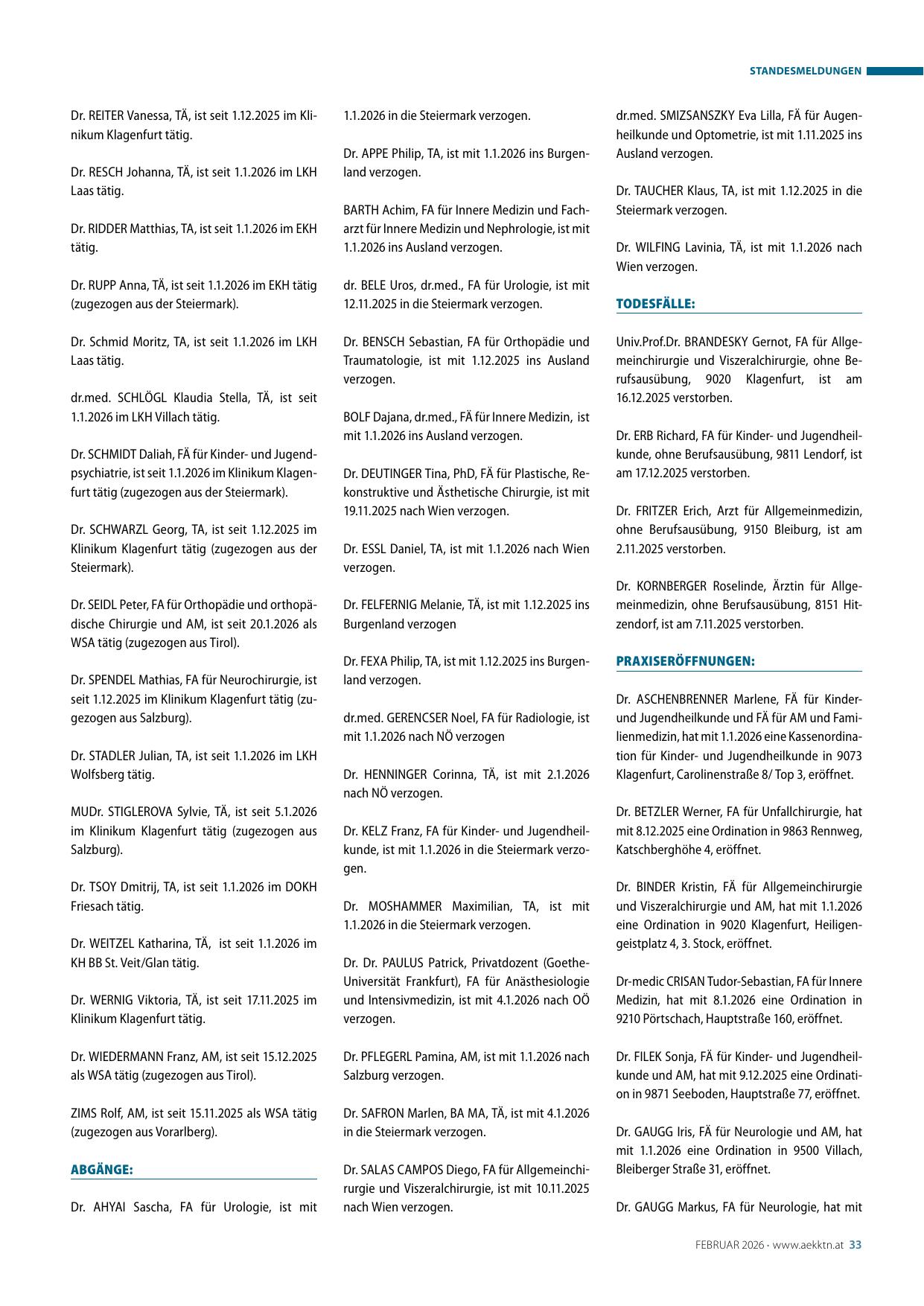 STANDESMELDUNGEN

Dr. REITER Vanessa, TÄ, ist seit 1.12.2025 im Klinikum Klagenfurt tätig.

Dr. RESCH Johanna, TÄ, ist seit 1.1.2026 im LKH Laas tätig.

Dr. RIDDER Matthias, TA, ist seit 1.1.2026 im EKH tätig.

Dr. RUPP Anna, TÄ, ist seit 1.1.2026 im EKH tätig (zugezogen aus der Steiermark).

Dr. Schmid Moritz, TA, ist seit 1.1.2026 im LKH Laas tätig.

dr.med. SCHLÖGL Klaudia Stella, TÄ, ist seit 1.1.2026 im LKH Villach tätig.

Dr. SCHMIDT Daliah, FÄ für Kinder- und Jugendpsychiatrie, ist seit 1.1.2026 im Klinikum Klagenfurt tätig (zugezogen aus der Steiermark).

Dr. SCHWARZL Georg, TA, ist seit 1.12.2025 im Klinikum Klagenfurt tätig (zugezogen aus der Steiermark).

Dr. SEIDL Peter, FA für Orthopädie und orthopädische Chirurgie und AM, ist seit 20.1.2026 als WSA tätig (zugezogen aus Tirol).

Dr. SPENDEL Mathias, FA für Neurochirurgie, ist seit 1.12.2025 im Klinikum Klagenfurt tätig (zugezogen aus Salzburg).

Dr. STADLER Julian, TA, ist seit 1.1.2026 im LKH Wolfsberg tätig.

MUDr. STIGLEROVA Sylvie, TÄ, ist seit 5.1.2026 im Klinikum Klagenfurt tätig (zugezogen aus Salzburg).

Dr. TSOY Dmitrij, TA, ist seit 1.1.2026 im DOKH Friesach tätig.

Dr. WEITZEL Katharina, TÄ, ist seit 1.1.2026 im KH BB St. Veit/Glan tätig.

Dr. WERNIG Viktoria, TÄ, ist seit 17.11.2025 im Klinikum Klagenfurt tätig.

Dr. WIEDERMANN Franz, AM, ist seit 15.12.2025 als WSA tätig (zugezogen aus Tirol).

ZIMS Rolf, AM, ist seit 15.11.2025 als WSA tätig (zugezogen aus Vorarlberg).

ABGÄNGE:

Dr. AHYAI Sascha, FA für Urologie, ist mit 1.1.2026 in die Steiermark verzogen.

Dr. APPE Philip, TA, ist mit 1.1.2026 ins Burgenland verzogen.

BARTH Achim, FA für Innere Medizin und Facharzt für Innere Medizin und Nephrologie, ist mit 1.1.2026 ins Ausland verzogen.

dr. BELE Uros, dr.med., FA für Urologie, ist mit 12.11.2025 in die Steiermark verzogen.

Dr. BENSCH Sebastian, FA für Orthopädie und Traumatologie, ist mit 1.12.2025 ins Ausland verzogen.

BOLF Dajana, dr.med., FÄ für Innere Medizin, ist mit 1.1.2026 ins Ausland verzogen.

Dr. DEUTINGER Tina, PhD, FÄ für Plastische, Rekonstruktive und Ästhetische Chirurgie, ist mit 19.11.2025 nach Wien verzogen.

Dr. ESSL Daniel, TA, ist mit 1.1.2026 nach Wien verzogen.

Dr. FELFERNIG Melanie, TÄ, ist mit 1.12.2025 ins Burgenland verzogen

Dr. FEXA Philip, TA, ist mit 1.12.2025 ins Burgenland verzogen.

dr.med. GERENCSER Noel, FA für Radiologie, ist mit 1.1.2026 nach NÖ verzogen

Dr. HENNINGER Corinna, TÄ, ist mit 2.1.2026 nach NÖ verzogen.

Dr. KELZ Franz, FA für Kinder- und Jugendheilkunde, ist mit 1.1.2026 in die Steiermark verzogen.

Dr. MOSHAMMER Maximilian, TA, ist mit 1.1.2026 in die Steiermark verzogen.

Dr. Dr. PAULUS Patrick, Privatdozent (Goethe-Universität Frankfurt), FA für Anästhesiologie und Intensivmedizin, ist mit 4.1.2026 nach OÖ verzogen.

Dr. PFLEGERL Pamina, AM, ist mit 1.1.2026 nach Salzburg verzogen.

Dr. SAFRON Marlen, BA MA, TÄ, ist mit 4.1.2026 in die Steiermark verzogen.

Dr. SALAS CAMPOS Diego, FA für Allgemeinchirurgie und Viszeralchirurgie, ist mit 10.11.2025 nach Wien verzogen.

dr.med. SMIZSANSZKY Eva Lilla, FÄ für Augenheilkunde und Optometrie, ist mit 1.11.2025 ins Ausland verzogen.

Dr. TAUCHER Klaus, TA, ist mit 1.12.2025 in die Steiermark verzogen.

Dr. WILFING Lavinia, TÄ, ist mit 1.1.2026 nach Wien verzogen.

TODESFÄLLE:

Univ.Prof.Dr. BRANDESKY Gernot, FA für Allgemeinchirurgie und Viszeralchirurgie, ohne Berufsausübung, 9020 Klagenfurt, ist am 16.12.2025 verstorben.

Dr. ERB Richard, FA für Kinder- und Jugendheilkunde, ohne Berufsausübung, 9811 Lendorf, ist am 17.12.2025 verstorben.

Dr. FRITZER Erich, Arzt für Allgemeinmedizin, ohne Berufsausübung, 9150 Bleiburg, ist am 2.11.2025 verstorben.

Dr. KORNBERGER Roselinde, Ärztin für Allgemeinmedizin, ohne Berufsausübung, 8151 Hitzendorf, ist am 7.11.2025 verstorben.

PRAXISERÖFFNUNGEN:

Dr. ASCHENBRENNER Marlene, FÄ für Kinder- und Jugendheilkunde und FÄ für AM und Familienmedizin, hat mit 1.1.2026 eine Kassenordination für Kinder- und Jugendheilkunde in 9073 Klagenfurt, Carolinenstraße 8/ Top 3, eröffnet.

Dr. BETZLER Werner, FA für Unfallchirurgie, hat mit 8.12.2025 eine Ordination in 9863 Rennweg, Katschberghöhe 4, eröffnet.

Dr. BINDER Kristin, FÄ für Allgemeinchirurgie und Viszeralchirurgie und AM, hat mit 1.1.2026 eine Ordination in 9020 Klagenfurt, Heiligengeistplatz 4, 3. Stock, eröffnet.

Dr-medic CRISAN Tudor-Sebastian, FA für Innere Medizin, hat mit 8.1.2026 eine Ordination in 9210 Pörtschach, Hauptstraße 160, eröffnet.

Dr. FILEK Sonja, FÄ für Kinder- und Jugendheilkunde und AM, hat mit 9.12.2025 eine Ordination in 9871 Seeboden, Hauptstraße 77, eröffnet.

Dr. GAUGG Iris, FÄ für Neurologie und AM, hat mit 1.1.2026 eine Ordination in 9500 Villach, Bleiberger Straße 31, eröffnet.

Dr. GAUGG Markus, FA für Neurologie, hat mit

FEBRUAR 2026 · www.aekktn.at 33